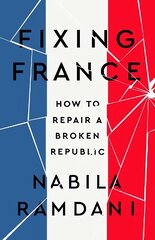 FIXING FRANCE

HOW TO REPAIR A BROKEN REPUBLIC

NABILA RAMDANI